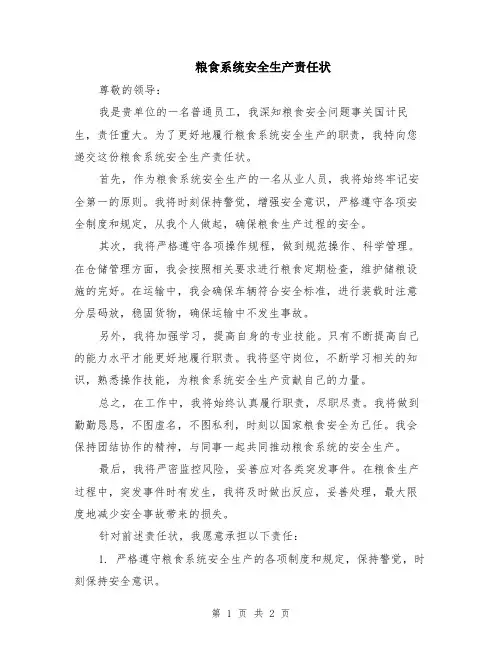 粮食系统安全生产责任状

尊敬的领导：

我是贵单位的一名普通员工，我深知粮食安全问题事关国计民生，责任重大。为了更好地履行粮食系统安全生产的职责，我特向您递交这份粮食系统安全生产责任状。

首先，作为粮食系统安全生产的一名从业人员，我将始终牢记安全第一的原则。我将时刻保持警觉，增强安全意识，严格遵守各项安全制度和规定，从我个人做起，确保粮食生产过程的安全。

其次，我将严格遵守各项操作规程，做到规范操作、科学管理。在仓储管理方面，我会按照相关要求进行粮食定期检查，维护储粮设施的完好。在运输中，我会确保车辆符合安全标准，进行装载时注意分层码放，稳固货物，确保运输中不发生事故。

另外，我将加强学习，提高自身的专业技能。只有不断提高自己的能力水平才能更好地履行职责。我将坚守岗位，不断学习相关的知识，熟悉操作技能，为粮食系统安全生产贡献自己的力量。

总之，在工作中，我将始终认真履行职责，尽职尽责。我将做到勤勤恳恳，不图虚名，不图私利，时刻以国家粮食安全为己任。我会保持团结协作的精神，与同事一起共同推动粮食系统的安全生产。

最后，我将严密监控风险，妥善应对各类突发事件。在粮食生产过程中，突发事件时有发生，我将及时做出反应，妥善处理，最大限度地减少安全事故带来的损失。

针对前述责任状，我愿意承担以下责任：

1. 严格遵守粮食系统安全生产的各项制度和规定，保持警觉，时刻保持安全意识。

第 1 页 共 2 页